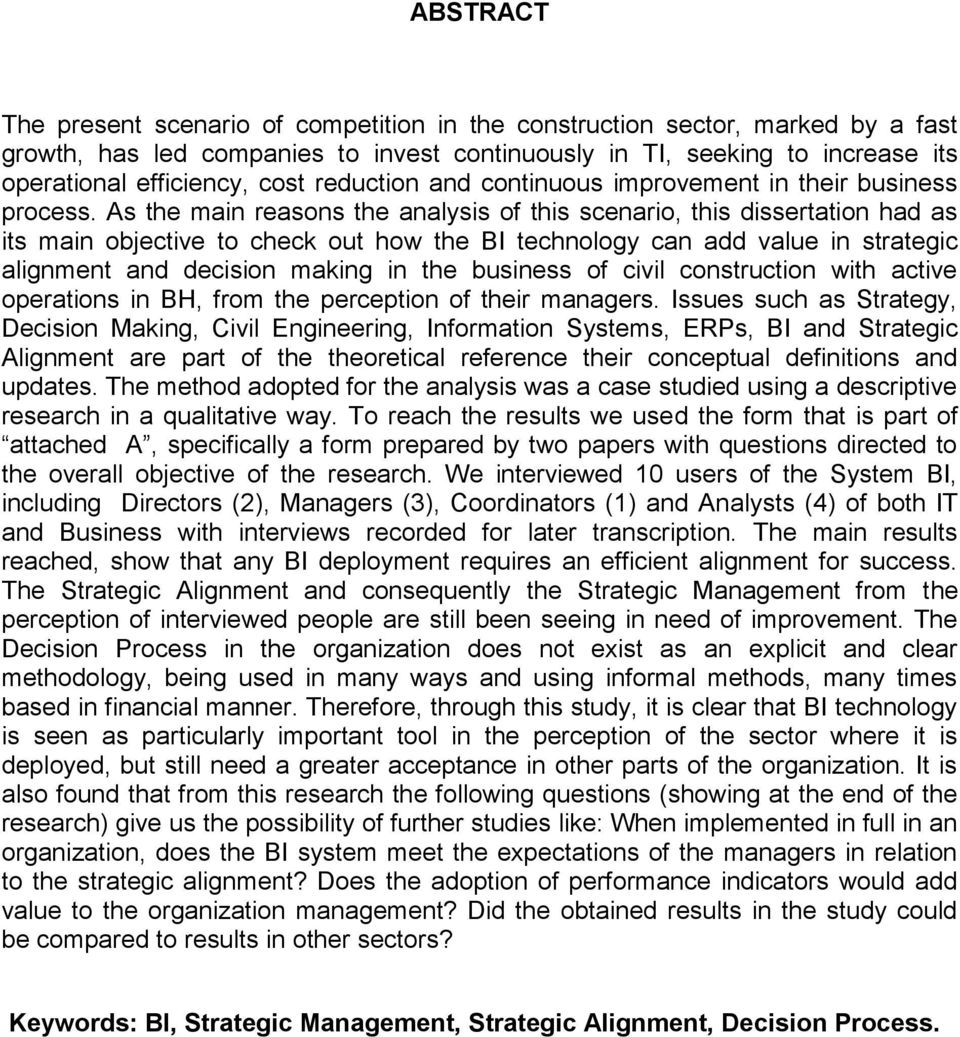 ABSTRACT

The present scenario of competition in the construction sector, marked by a fast growth, has led companies to invest continuously in TI, seeking to increase its operational efficiency, cost reduction and continuous improvement in their business process. As the main reasons the analysis of this scenario, this dissertation had as its main objective to check out how the BI technology can add value in strategic alignment and decision making in the business of civil construction with active operations in BH, from the perception of their managers. Issues such as Strategy, Decision Making, Civil Engineering, Information Systems, ERPs, BI and Strategic Alignment are part of the theoretical reference their conceptual definitions and updates. The method adopted for the analysis was a case studied using a descriptive research in a qualitative way. To reach the results we used the form that is part of “attached A”, specifically a form prepared by two papers with questions directed to the overall objective of the research. We interviewed 10 users of the System BI, including Directors (2), Managers (3), Coordinators (1) and Analysts (4) of both IT and Business with interviews recorded for later transcription. The main results reached, show that any BI deployment requires an efficient alignment for success. The Strategic Alignment and consequently the Strategic Management from the perception of interviewed people are still been seeing in need of improvement. The Decision Process in the organization does not exist as an explicit and clear methodology, being used in many ways and using informal methods, many times based in financial manner. Therefore, through this study, it is clear that BI technology is seen as particularly important tool in the perception of the sector where it is deployed, but still need a greater acceptance in other parts of the organization. It is also found that from this research the following questions (showing at the end of the research) give us the possibility of further studies like: When implemented in full in an organization, does the BI system meet the expectations of the managers in relation to the strategic alignment? Does the adoption of performance indicators would add value to the organization management? Did the obtained results in the study could be compared to results in other sectors?

Keywords: BI, Strategic Management, Strategic Alignment, Decision Process.